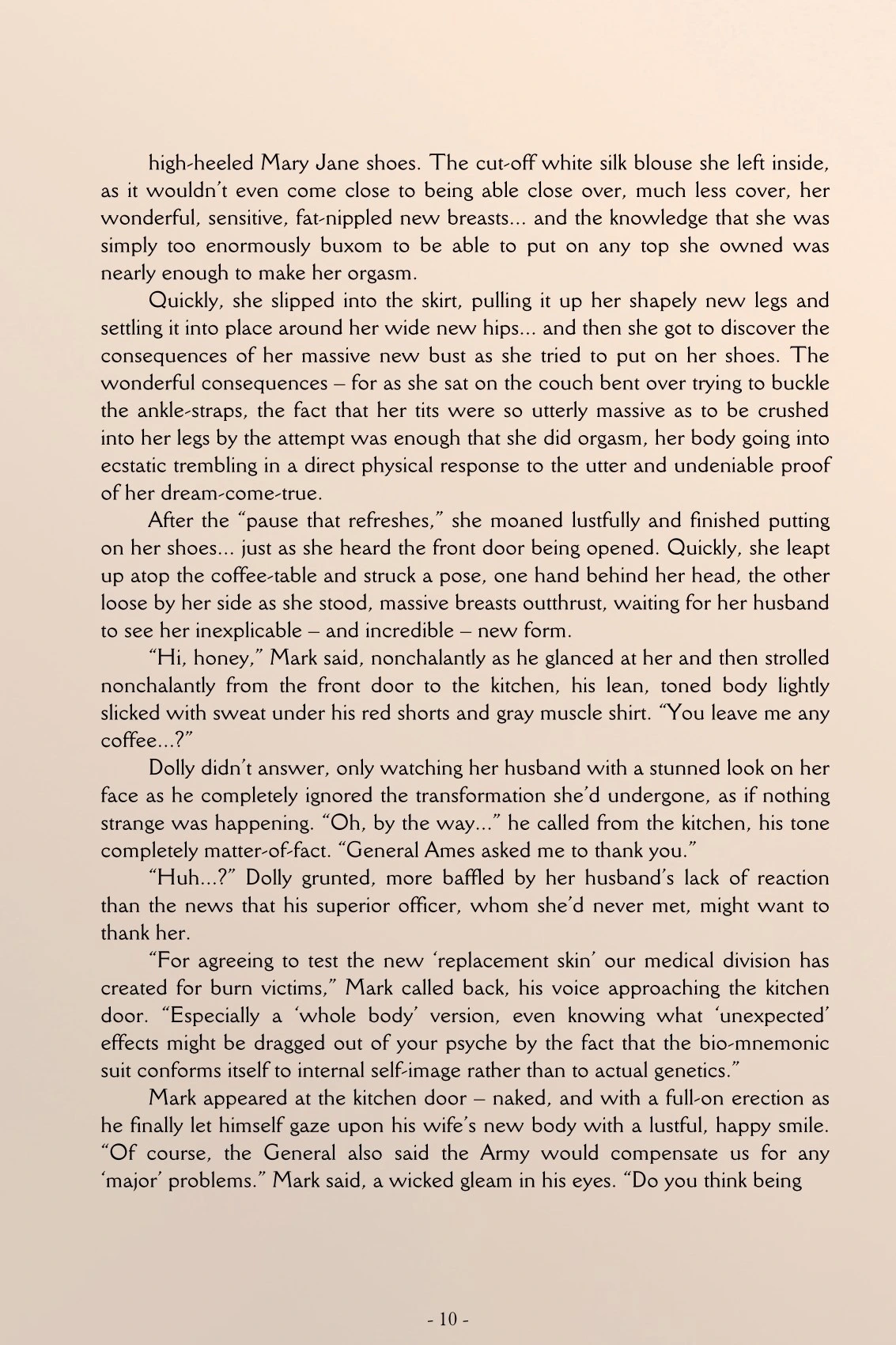 high-heeled Mary Jane shoes. The cut-off white silk blouse she left inside, as it wouldn't even come close to being able close over, much less cover, her wonderful, sensitive, fat-nippled new breasts... and the knowledge that she was simply too enormously buxom to be able to put on any top she owned was nearly enough to make her orgasm.

Quickly, she slipped into the skirt, pulling it up her shapely new legs and settling it into place around her wide new hips... and then she got to discover the consequences of her massive new bust as she tried to put on her shoes. The wonderful consequences – for as she sat on the couch bent over trying to buckle the ankle-straps, the fact that her tits were so utterly massive as to be crushed into her legs by the attempt was enough that she did orgasm, her body going into ecstatic trembling in a direct physical response to the utter and undeniable proof of her dream-come-true.

After the "pause that refreshes," she moaned lustfully and finished putting on her shoes... just as she heard the front door being opened. Quickly, she leapt up atop the coffee-table and struck a pose, one hand behind her head, the other loose by her side as she stood, massive breasts outthrust, waiting for her husband to see her inexplicable – and incredible – new form.

"Hi, honey," Mark said, nonchalantly as he glanced at her and then strolled nonchalantly from the front door to the kitchen, his lean, toned body lightly slicked with sweat under his red shorts and gray muscle shirt. "You leave me any coffee...?"

Dolly didn't answer, only watching her husband with a stunned look on her face as he completely ignored the transformation she'd undergone, as if nothing strange was happening. "Oh, by the way..." he called from the kitchen, his tone completely matter-of-fact. "General Ames asked me to thank you."

"Huh...?" Dolly grunted, more baffled by her husband's lack of reaction than the news that his superior officer, whom she'd never met, might want to thank her.

"For agreeing to test the new 'replacement skin' our medical division has created for burn victims," Mark called back, his voice approaching the kitchen door. "Especially a 'whole body' version, even knowing what 'unexpected' effects might be dragged out of your psyche by the fact that the bio-mnemonic suit conforms itself to internal self-image rather than to actual genetics."

Mark appeared at the kitchen door – naked, and with a full-on erection as he finally let himself gaze upon his wife's new body with a lustful, happy smile. "Of course, the General also said the Army would compensate us for any 'major' problems." Mark said, a wicked gleam in his eyes. "Do you think being

- 10 -